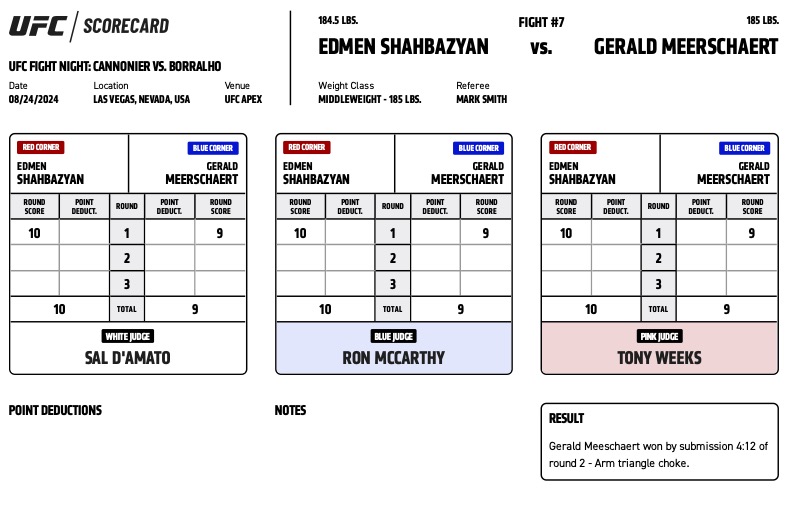 UFC | SCORECARD

UFC FIGHT NIGHT: CANNONIER VS. BORRALHO

Date
08/24/2024

Location
LAS VEGAS, NEVADA, USA

Venue
UFC APEX

184.5 LBS.
EDMEN SHAHBAZYAN

FIGHT #7
vs.

185 LBS.
GERALD MEERSCHAERT

Weight Class
MIDDLEWEIGHT - 185 LBS.

Referee
MARK SMITH

RED CORNER
EDMEN SHAHBAZYAN

BLUE CORNER
GERALD MEERSCHAERT

| ROUND SCORE | POINT DEDUCT. | ROUND | POINT DEDUCT. | ROUND SCORE |
|---|---|---|---|---|
| 10 | | 1 | | 9 |
| | | 2 | | |
| | | 3 | | |
| 10 | | TOTAL | | 9 |

WHITE JUDGE
SAL D'AMATO

RED CORNER
EDMEN SHAHBAZYAN

BLUE CORNER
GERALD MEERSCHAERT

| ROUND SCORE | POINT DEDUCT. | ROUND | POINT DEDUCT. | ROUND SCORE |
|---|---|---|---|---|
| 10 | | 1 | | 9 |
| | | 2 | | |
| | | 3 | | |
| 10 | | TOTAL | | 9 |

BLUE JUDGE
RON MCCARTHY

RED CORNER
EDMEN SHAHBAZYAN

BLUE CORNER
GERALD MEERSCHAERT

| ROUND SCORE | POINT DEDUCT. | ROUND | POINT DEDUCT. | ROUND SCORE |
|---|---|---|---|---|
| 10 | | 1 | | 9 |
| | | 2 | | |
| | | 3 | | |
| 10 | | TOTAL | | 9 |

PINK JUDGE
TONY WEEKS

POINT DEDUCTIONS

NOTES

RESULT

Gerald Meeschaert won by submission 4:12 of round 2 - Arm triangle choke.